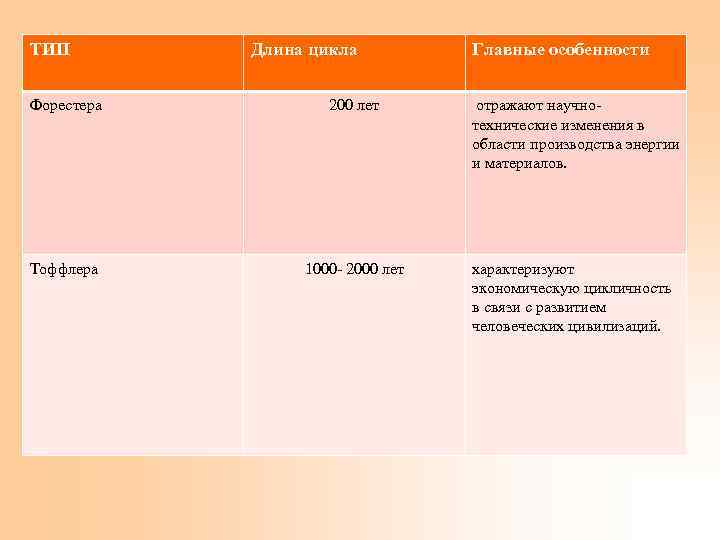 | ТИП | Длина цикла | Главные особенности |
|---|---|---|
| Форестера | 200 лет | отражают научно-технические изменения в области производства энергии и материалов. |
| Тоффлера | 1000- 2000 лет | характеризуют экономическую цикличность в связи с развитием человеческих цивилизаций. |